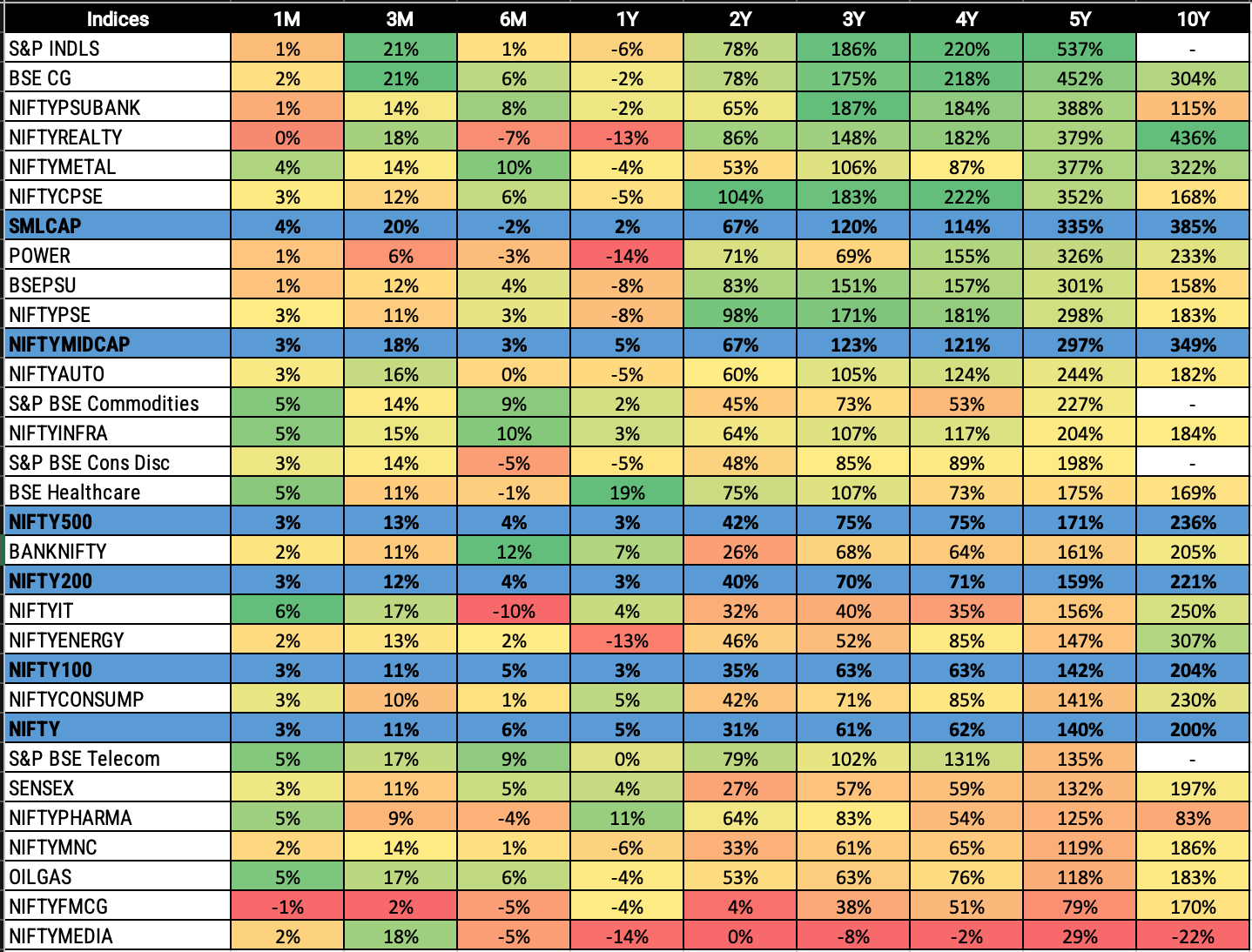 | Indices | 1M | 3M | 6M | 1Y | 2Y | 3Y | 4Y | 5Y | 10Y |
|---|---|---|---|---|---|---|---|---|---|
| S&P INDLS | 1% | 21% | 1% | -6% | 78% | 186% | 220% | 537% | - |
| BSE CG | 2% | 21% | 6% | -2% | 78% | 175% | 218% | 452% | 304% |
| NIFTYPSUBANK | 1% | 14% | 8% | -2% | 65% | 187% | 184% | 388% | 115% |
| NIFTYREALTY | 0% | 18% | -7% | -13% | 86% | 148% | 182% | 379% | 436% |
| NIFTYMETAL | 4% | 14% | 10% | -4% | 53% | 106% | 87% | 377% | 322% |
| NIFTYCPSE | 3% | 12% | 6% | -5% | 104% | 183% | 222% | 352% | 168% |
| SMLCAP | 4% | 20% | -2% | 2% | 67% | 120% | 114% | 335% | 385% |
| POWER | 1% | 6% | -3% | -14% | 71% | 69% | 155% | 326% | 233% |
| BSEPSU | 1% | 12% | 4% | -8% | 83% | 151% | 157% | 301% | 158% |
| NIFTYPSE | 3% | 11% | 3% | -8% | 98% | 171% | 181% | 298% | 183% |
| NIFTYMIDCAP | 3% | 18% | 3% | 5% | 67% | 123% | 121% | 297% | 349% |
| NIFTYAUTO | 3% | 16% | 0% | -5% | 60% | 105% | 124% | 244% | 182% |
| S&P BSE Commodities | 5% | 14% | 9% | 2% | 45% | 73% | 53% | 227% | - |
| NIFTYINFRA | 5% | 15% | 10% | 3% | 64% | 107% | 117% | 204% | 184% |
| S&P BSE Cons Disc | 3% | 14% | -5% | -5% | 48% | 85% | 89% | 198% | - |
| BSE Healthcare | 5% | 11% | -1% | 19% | 75% | 107% | 73% | 175% | 169% |
| NIFTY500 | 3% | 13% | 4% | 3% | 42% | 75% | 75% | 171% | 236% |
| BANKNIFTY | 2% | 11% | 12% | 7% | 26% | 68% | 64% | 161% | 205% |
| NIFTY200 | 3% | 12% | 4% | 3% | 40% | 70% | 71% | 159% | 221% |
| NIFTYIT | 6% | 17% | -10% | 4% | 32% | 40% | 35% | 156% | 250% |
| NIFTYENERGY | 2% | 13% | 2% | -13% | 46% | 52% | 85% | 147% | 307% |
| NIFTY100 | 3% | 11% | 5% | 3% | 35% | 63% | 63% | 142% | 204% |
| NIFTYCONSUMP | 3% | 10% | 1% | 5% | 42% | 71% | 85% | 141% | 230% |
| NIFTY | 3% | 11% | 6% | 5% | 31% | 61% | 62% | 140% | 200% |
| S&P BSE Telecom | 5% | 17% | 9% | 0% | 79% | 102% | 131% | 135% | - |
| SENSEX | 3% | 11% | 5% | 4% | 27% | 57% | 59% | 132% | 197% |
| NIFTYPHARMA | 5% | 9% | -4% | 11% | 64% | 83% | 54% | 125% | 83% |
| NIFTYMNC | 2% | 14% | 1% | -6% | 33% | 61% | 65% | 119% | 186% |
| OILGAS | 5% | 17% | 6% | -4% | 53% | 63% | 76% | 118% | 183% |
| NIFTYFMCG | -1% | 2% | -5% | -4% | 4% | 38% | 51% | 79% | 170% |
| NIFTYMEDIA | 2% | 18% | -5% | -14% | 0% | -8% | -2% | 29% | -22% |